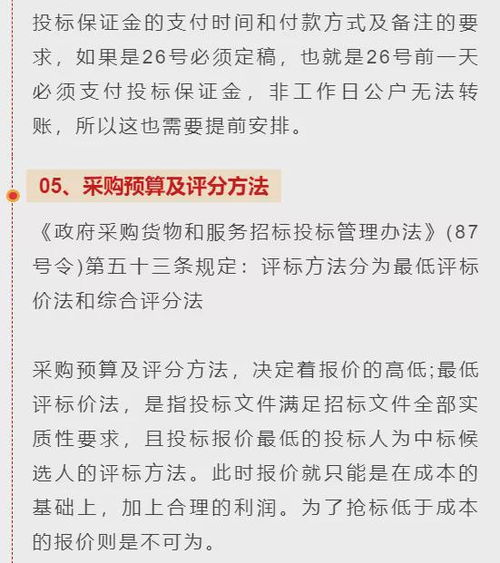 投标保证金的支付时间和付款方式及备注的要求，如果是26号必须定稿，也就是26号前一天必须支付投标保证金，非工作日公户无法转账，所以这也需要提前安排。

05、采购预算及评分方法

《政府采购货物和服务招标投标管理办法》(87号令)第五十三条规定：评标方法分为最低评标价法和综合评分法

采购预算及评分方法，决定着报价的高低;最低评标价法，是指投标文件满足招标文件全部实质性要求，且投标报价最低的投标人为中标候选人的评标方法。此时报价就只能是在成本的基础上，加上合理的利润。为了抢标低于成本的报价则是不可为。